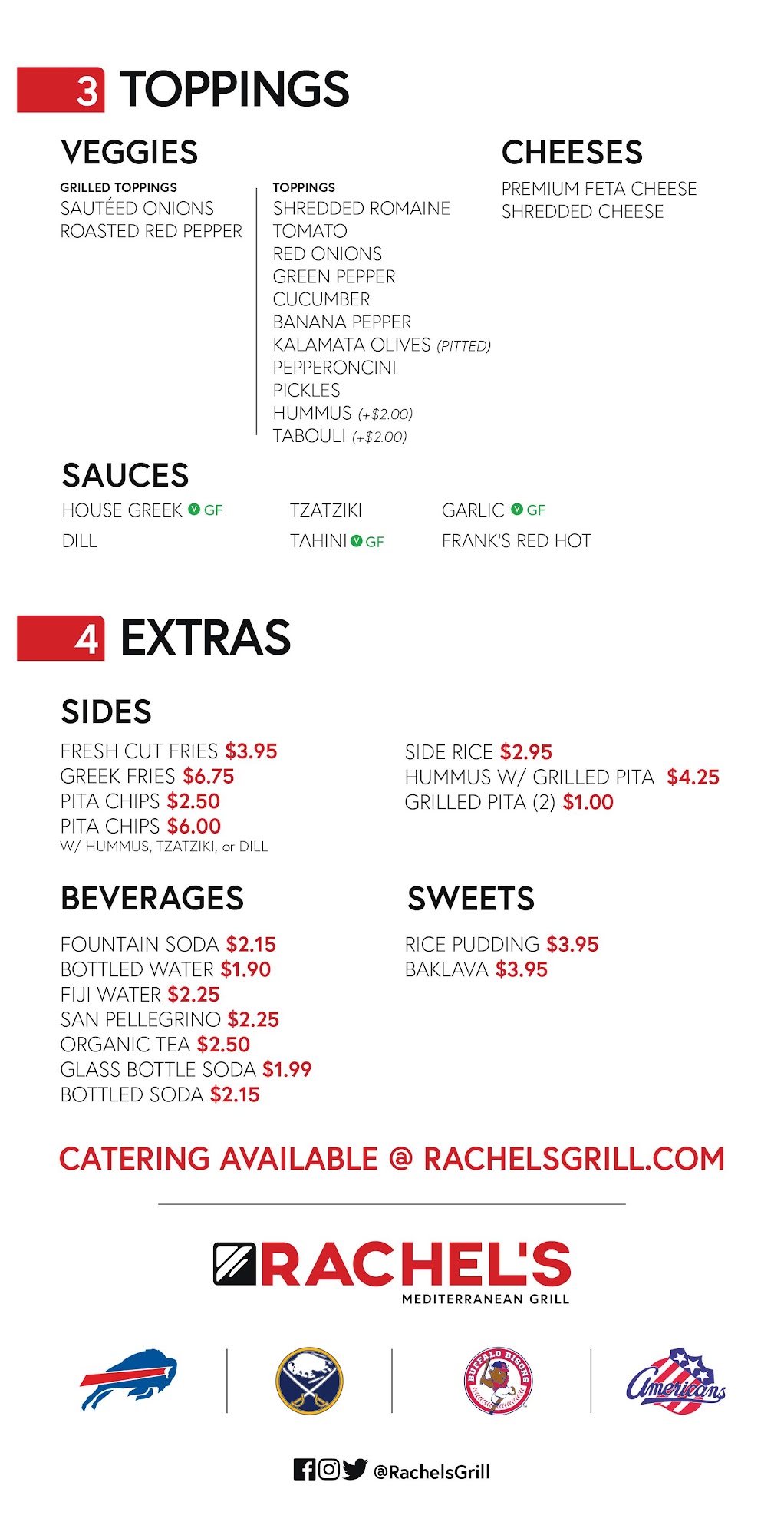 3 TOPPINGS

VEGGIES

GRILLED TOPPINGS
SAUTÉED ONIONS
ROASTED RED PEPPER

TOPPINGS
SHREDDED ROMAINE
TOMATO
RED ONIONS
GREEN PEPPER
CUCUMBER
BANANA PEPPER
KALAMATA OLIVES (PITTED)
PEPPERONCINI
PICKLES
HUMMUS (+$2.00)
TABOULI (+$2.00)

CHEESES
PREMIUM FETA CHEESE
SHREDDED CHEESE

SAUCES
HOUSE GREEK V GF
DILL
TZATZIKI
TAHINI V GF
GARLIC V GF
FRANK'S RED HOT

4 EXTRAS

SIDES
FRESH CUT FRIES $3.95
GREEK FRIES $6.75
PITA CHIPS $2.50
PITA CHIPS $6.00
W/ HUMMUS, TZATZIKI, or DILL

SIDE RICE $2.95
HUMMUS W/ GRILLED PITA $4.25
GRILLED PITA (2) $1.00

BEVERAGES
FOUNTAIN SODA $2.15
BOTTLED WATER $1.90
FIJI WATER $2.25
SAN PELLEGRINO $2.25
ORGANIC TEA $2.50
GLASS BOTTLE SODA $1.99
BOTTLED SODA $2.15

SWEETS
RICE PUDDING $3.95
BAKLAVA $3.95

CATERING AVAILABLE @ RACHELSGRILL.COM

RACHEL'S
MEDITERRANEAN GRILL

BUFFALO BISONS

Americans

@RachelsGrill